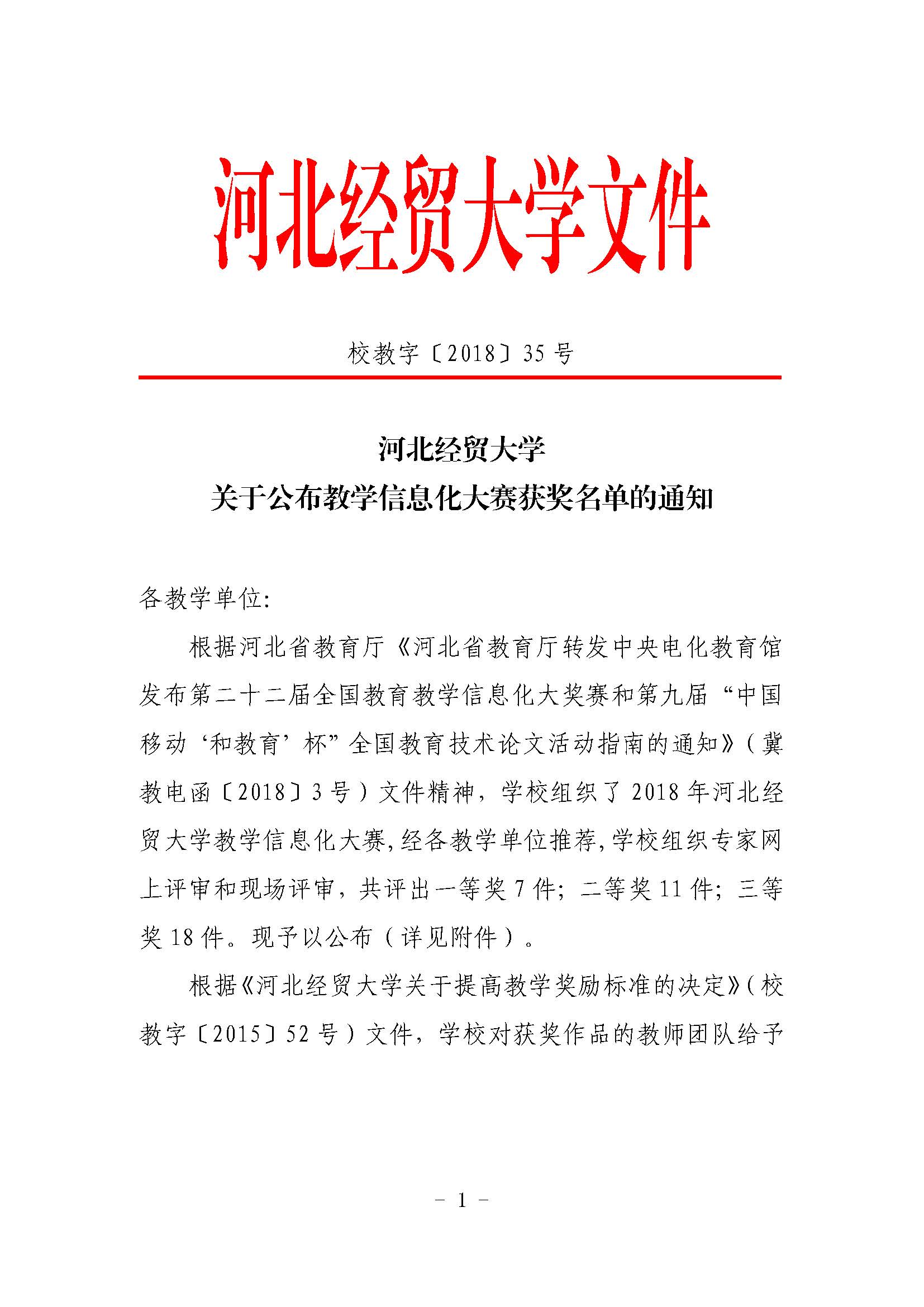 河北经贸大学文件

校教字〔2018〕35 号

河北经贸大学
关于公布教学信息化大赛获奖名单的通知

各教学单位:

根据河北省教育厅《河北省教育厅转发中央电化教育馆发布第二十二届全国教育教学信息化大奖赛和第九届“中国移动‘和教育’杯”全国教育技术论文活动指南的通知》(冀教电函〔2018〕3 号)文件精神，学校组织了 2018 年河北经贸大学教学信息化大赛,经各教学单位推荐,学校组织专家网上评审和现场评审，共评出一等奖 7 件；二等奖 11 件；三等奖 18 件。现予以公布（详见附件）。

根据《河北经贸大学关于提高教学奖励标准的决定》(校教字〔2015〕52 号）文件，学校对获奖作品的教师团队给予

- 1 -